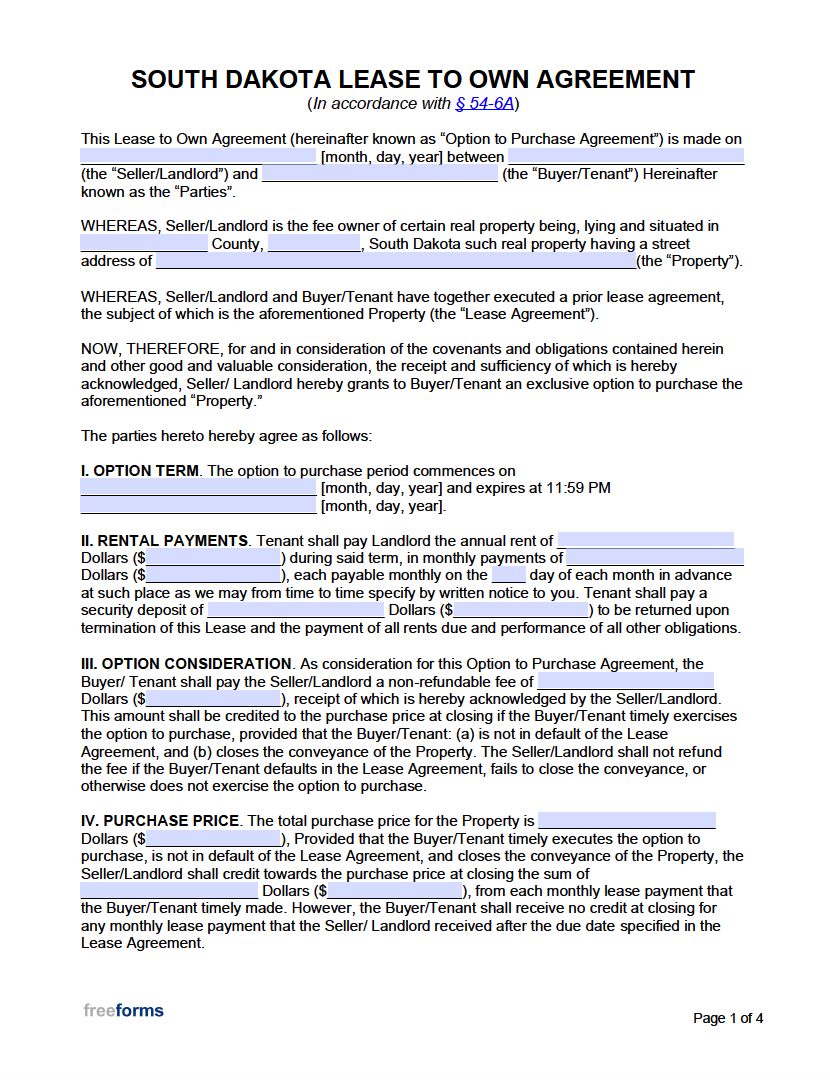 SOUTH DAKOTA LEASE TO OWN AGREEMENT
(In accordance with § 54-6A)

This Lease to Own Agreement (hereinafter known as "Option to Purchase Agreement") is made on ____ [month, day, year] between ____ (the "Seller/Landlord") and ____ (the "Buyer/Tenant") Hereinafter known as the "Parties".

WHEREAS, Seller/Landlord is the fee owner of certain real property being, lying and situated in ____ County, ____, South Dakota such real property having a street address of ____(the "Property").

WHEREAS, Seller/Landlord and Buyer/Tenant have together executed a prior lease agreement, the subject of which is the aforementioned Property (the "Lease Agreement").

NOW, THEREFORE, for and in consideration of the covenants and obligations contained herein and other good and valuable consideration, the receipt and sufficiency of which is hereby acknowledged, Seller/ Landlord hereby grants to Buyer/Tenant an exclusive option to purchase the aforementioned "Property."

The parties hereto hereby agree as follows:

I. OPTION TERM. The option to purchase period commences on ____ [month, day, year] and expires at 11:59 PM ____ [month, day, year].

II. RENTAL PAYMENTS. Tenant shall pay Landlord the annual rent of ____ Dollars ($____) during said term, in monthly payments of ____ Dollars ($____), each payable monthly on the ____ day of each month in advance at such place as we may from time to time specify by written notice to you. Tenant shall pay a security deposit of ____ Dollars ($____) to be returned upon termination of this Lease and the payment of all rents due and performance of all other obligations.

III. OPTION CONSIDERATION. As consideration for this Option to Purchase Agreement, the Buyer/ Tenant shall pay the Seller/Landlord a non-refundable fee of ____ Dollars ($____), receipt of which is hereby acknowledged by the Seller/Landlord. This amount shall be credited to the purchase price at closing if the Buyer/Tenant timely exercises the option to purchase, provided that the Buyer/Tenant: (a) is not in default of the Lease Agreement, and (b) closes the conveyance of the Property. The Seller/Landlord shall not refund the fee if the Buyer/Tenant defaults in the Lease Agreement, fails to close the conveyance, or otherwise does not exercise the option to purchase.

IV. PURCHASE PRICE. The total purchase price for the Property is ____ Dollars ($____), Provided that the Buyer/Tenant timely executes the option to purchase, is not in default of the Lease Agreement, and closes the conveyance of the Property, the Seller/Landlord shall credit towards the purchase price at closing the sum of ____ Dollars ($____), from each monthly lease payment that the Buyer/Tenant timely made. However, the Buyer/Tenant shall receive no credit at closing for any monthly lease payment that the Seller/ Landlord received after the due date specified in the Lease Agreement.

freeforms

Page 1 of 4